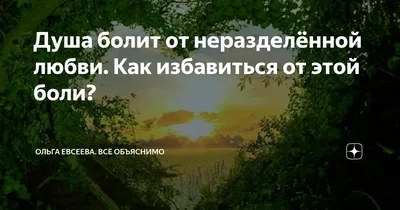 Душа болит от неразделённой любви. Как избавиться от этой боли?

ОЛЬГА ЕВСЕЕВА. ВСЕ ОБЪЯСНИМО